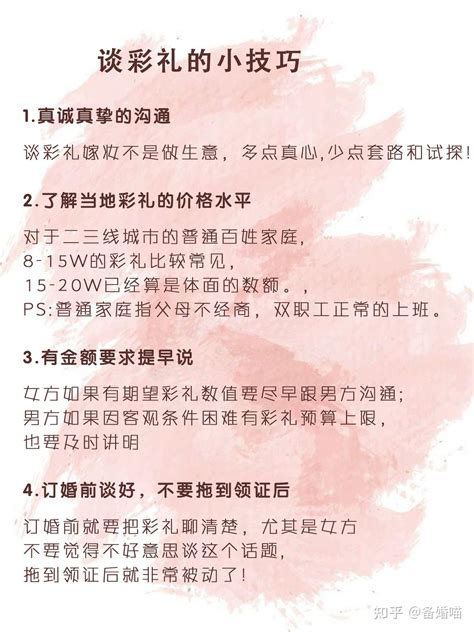 谈彩礼的小技巧

1.真诚真挚的沟通

谈彩礼嫁妆不是做生意，多点真心,少点套路和试探!

2.了解当地彩礼的价格水平

对于二三线城市的普通百姓家庭，
8-15W的彩礼比较常见，
15-20W已经算是体面的数额。，
PS:普通家庭指父母不经商，双职工正常的上班。

3.有金额要求提早说

女方如果有期望彩礼数值要尽早跟男方沟通;
男方如果因客观条件困难有彩礼预算上限，
也要及时讲明

4.订婚前谈好，不要拖到领证后

订婚前就要把彩礼聊清楚，尤其是女方
不要觉得不好意思谈这个话题，
拖到领证后就非常被动了!

知乎 @备婚喵